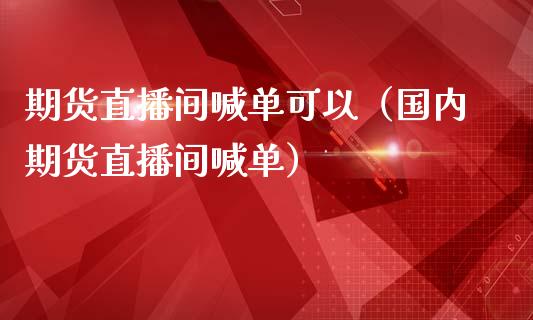 期货直播间喊单可以（国内期货直播间喊单）